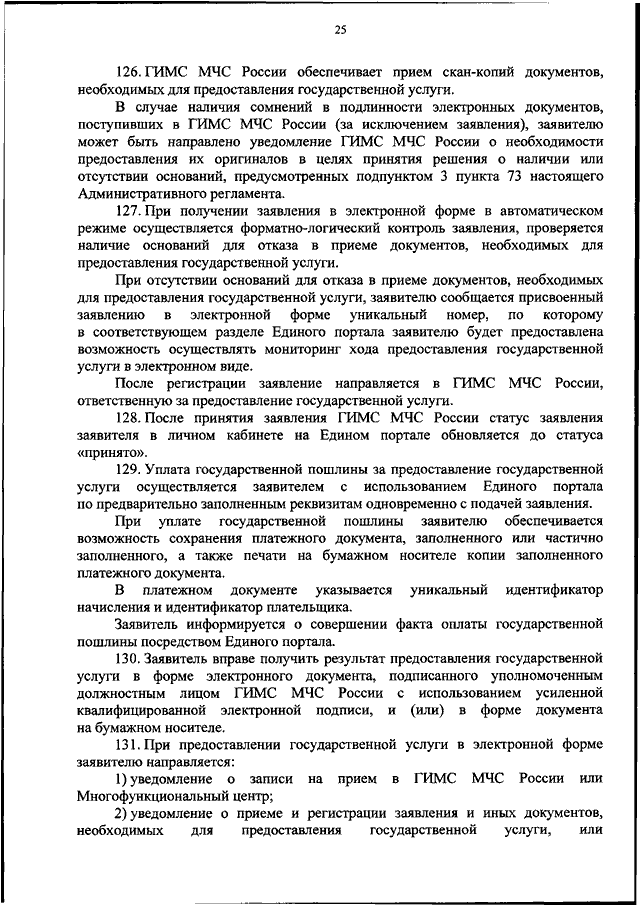 25

126. ГИМС МЧС России обеспечивает прием скан-копий документов, необходимых для предоставления государственной услуги.

В случае наличия сомнений в подлинности электронных документов, поступивших в ГИМС МЧС России (за исключением заявления), заявителю может быть направлено уведомление ГИМС МЧС России о необходимости предоставления их оригиналов в целях принятия решения о наличии или отсутствии оснований, предусмотренных подпунктом 3 пункта 73 настоящего Административного регламента.

127. При получении заявления в электронной форме в автоматическом режиме осуществляется форматно-логический контроль заявления, проверяется наличие оснований для отказа в приеме документов, необходимых для предоставления государственной услуги.

При отсутствии оснований для отказа в приеме документов, необходимых для предоставления государственной услуги, заявителю сообщается присвоенный заявлению в электронной форме уникальный номер, по которому в соответствующем разделе Единого портала заявителю будет предоставлена возможность осуществлять мониторинг хода предоставления государственной услуги в электронном виде.

После регистрации заявление направляется в ГИМС МЧС России, ответственную за предоставление государственной услуги.

128. После принятия заявления ГИМС МЧС России статус заявления заявителя в личном кабинете на Едином портале обновляется до статуса «принято».

129. Уплата государственной пошлины за предоставление государственной услуги осуществляется заявителем с использованием Единого портала по предварительно заполненным реквизитам одновременно с подачей заявления.

При уплате государственной пошлины заявителю обеспечивается возможность сохранения платежного документа, заполненного или частично заполненного, а также печати на бумажном носителе копии заполненного платежного документа.

В платежном документе указывается уникальный идентификатор начисления и идентификатор плательщика.

Заявитель информируется о совершении факта оплаты государственной пошлины посредством Единого портала.

130. Заявитель вправе получить результат предоставления государственной услуги в форме электронного документа, подписанного уполномоченным должностным лицом ГИМС МЧС России с использованием усиленной квалифицированной электронной подписи, и (или) в форме документа на бумажном носителе.

131. При предоставлении государственной услуги в электронной форме заявителю направляется:

1) уведомление о записи на прием в ГИМС МЧС России или Многофункциональный центр;

2) уведомление о приеме и регистрации заявления и иных документов, необходимых для предоставления государственной услуги, или